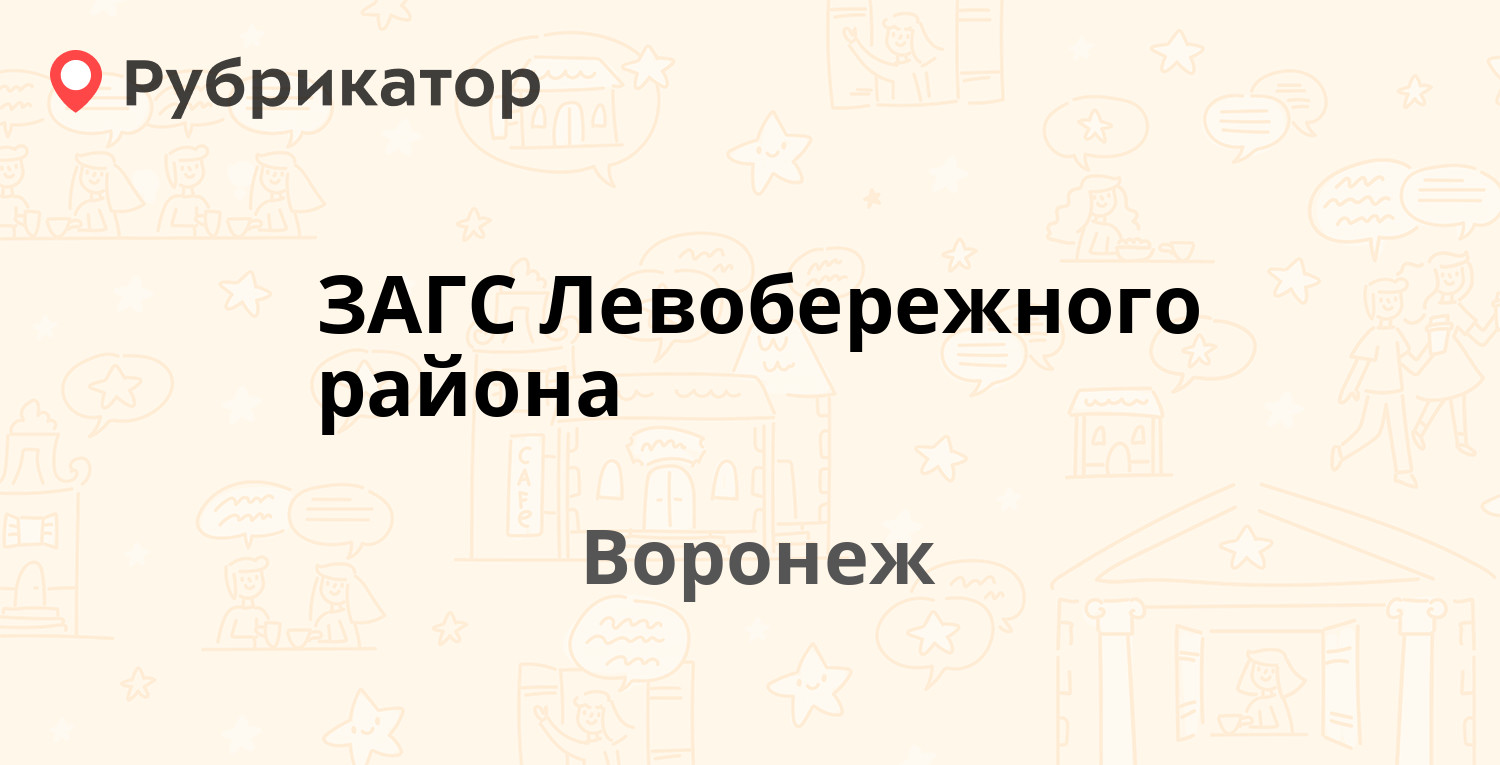 Рубрикатор

ЗАГС Левобережного района

Воронеж